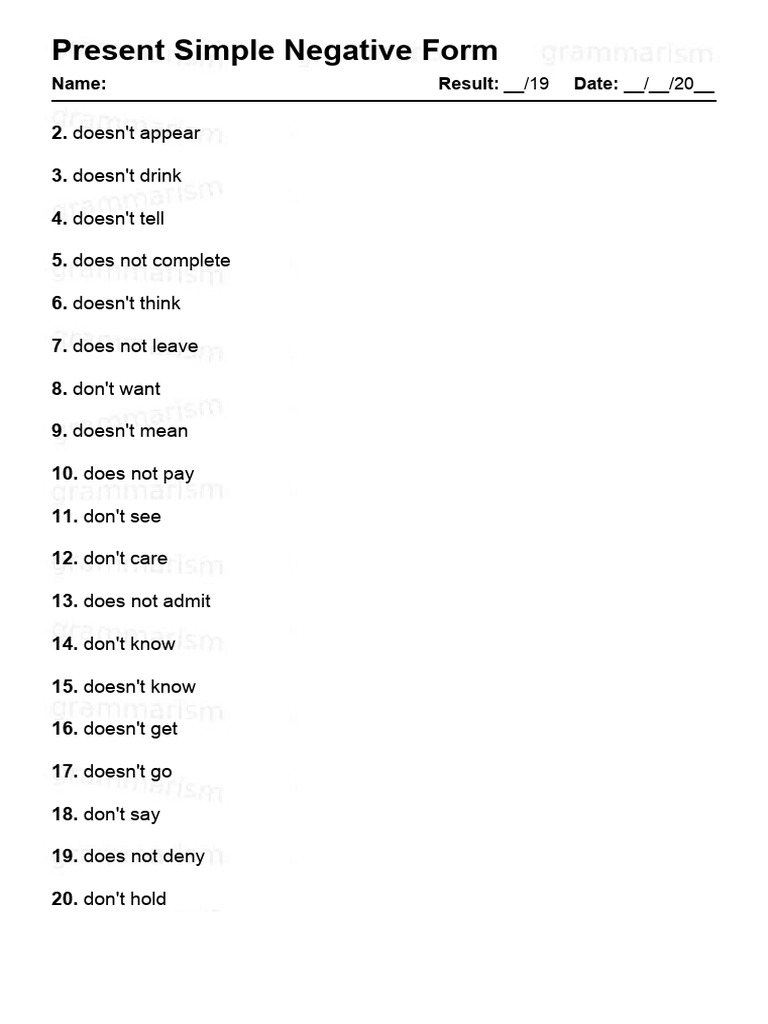 Present Simple Negative Form

Name: Result: ____/19 Date: ____/____/20____

2. doesn't appear

3. doesn't drink

4. doesn't tell

5. does not complete

6. doesn't think

7. does not leave

8. don't want

9. doesn't mean

10. does not pay

11. don't see

12. don't care

13. does not admit

14. don't know

15. doesn't know

16. doesn't get

17. doesn't go

18. don't say

19. does not deny

20. don't hold

grammarism